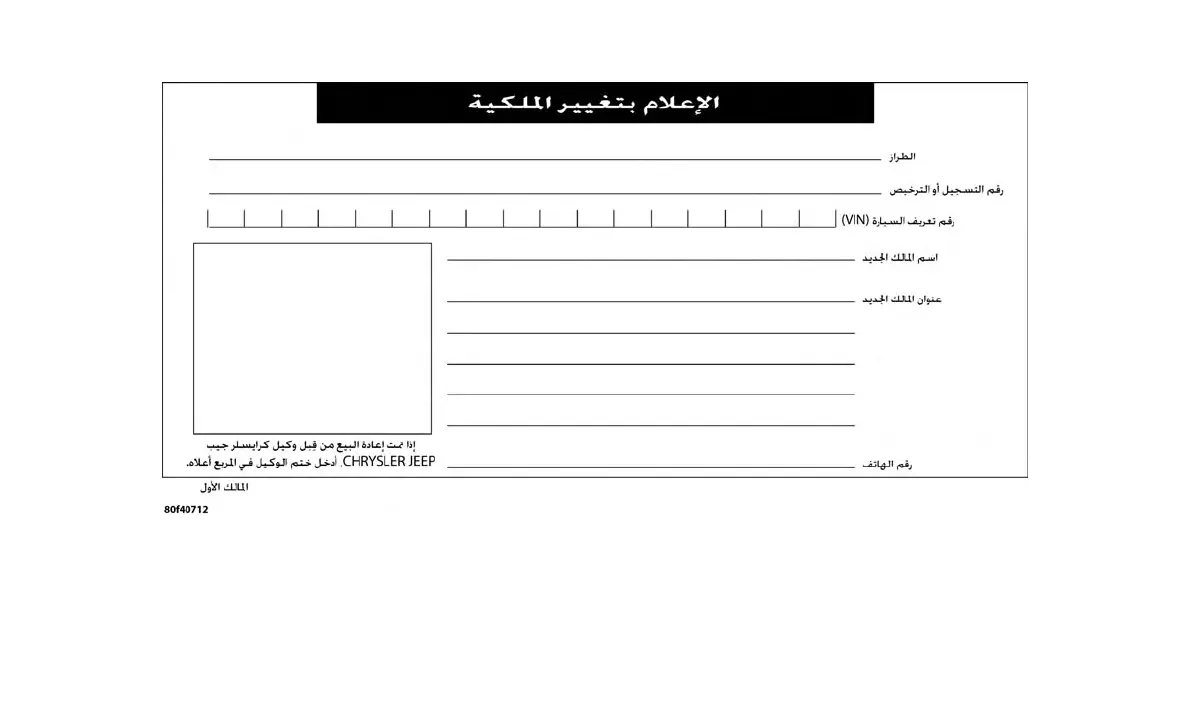 الإعلام بتغيير الملكية

الطراز

رقم التسجيل أو الترخيص

رقم تعريف السيارة (VIN)

اسم المالك الجديد

عنوان المالك الجديد

رقم الهاتف

إذا تمت إعادة البيع من قبل وكيل كرايسلر جيب CHRYSLER JEEP، أدخل ختم الوكيل في المربع أعلاه.

المالك الأول

80f40712